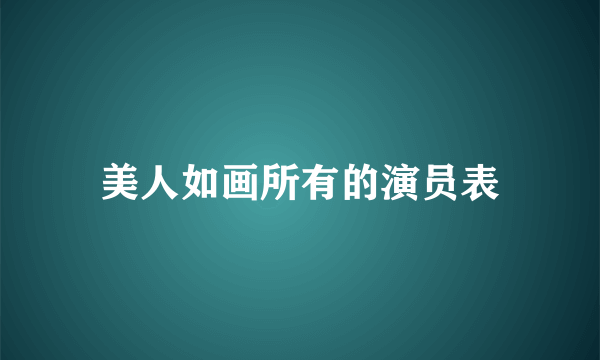 美人如画所有的演员表